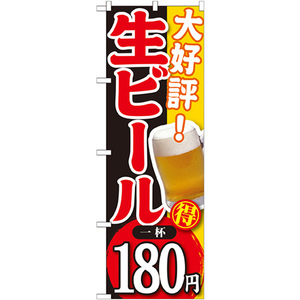 大好評!

生ビール

得

一杯

180円